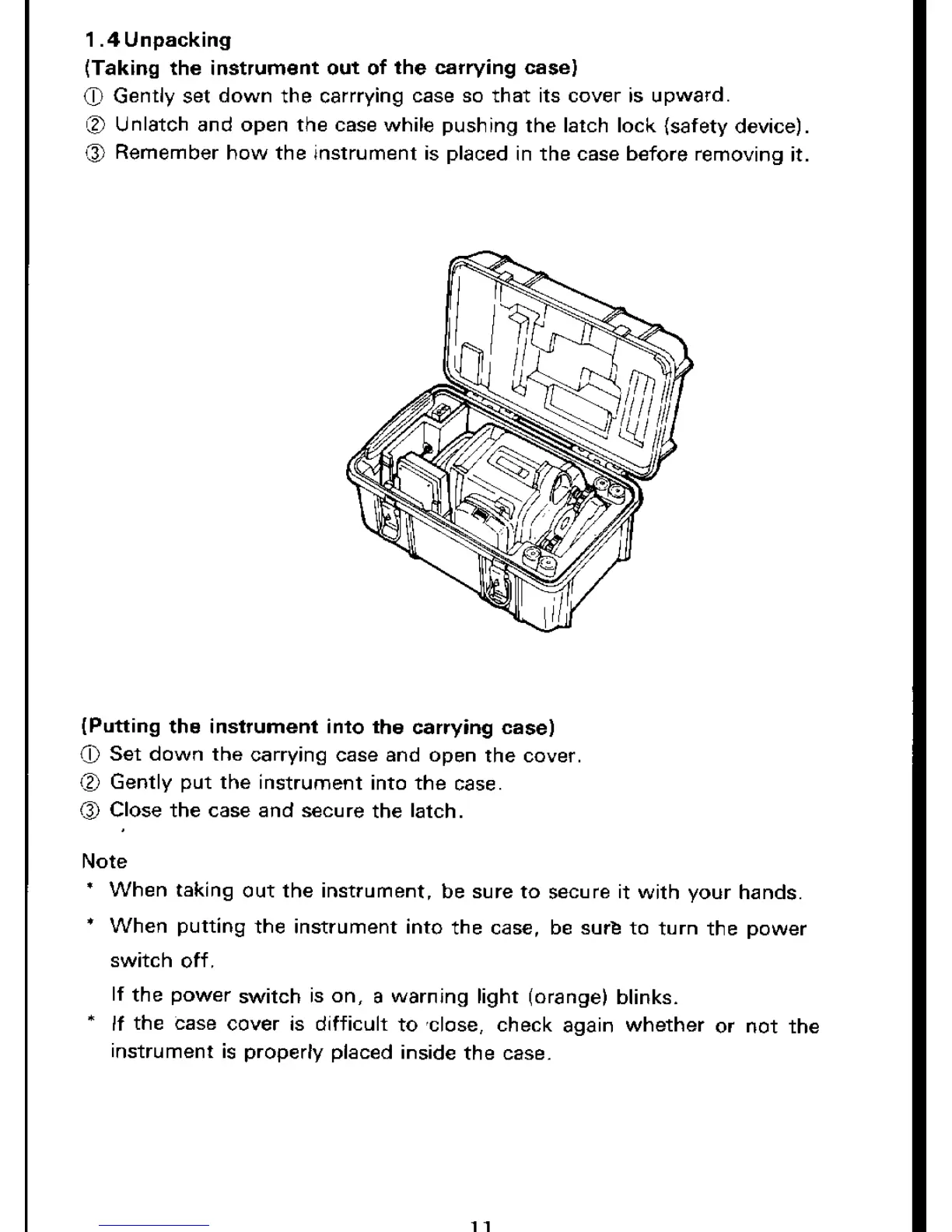 1.4 Unpacking
(Taking the instrument out of the carrying case)
① Gently set down the carrrying case so that its cover is upward.
② Unlatch and open the case while pushing the latch lock (safety device).
③ Remember how the instrument is placed in the case before removing it.

(Putting the instrument into the carrying case)
① Set down the carrying case and open the cover.
② Gently put the instrument into the case.
③ Close the case and secure the latch.

Note
* When taking out the instrument, be sure to secure it with your hands.
* When putting the instrument into the case, be sure to turn the power switch off.
If the power switch is on, a warning light (orange) blinks.
* If the case cover is difficult to close, check again whether or not the instrument is properly placed inside the case.

11